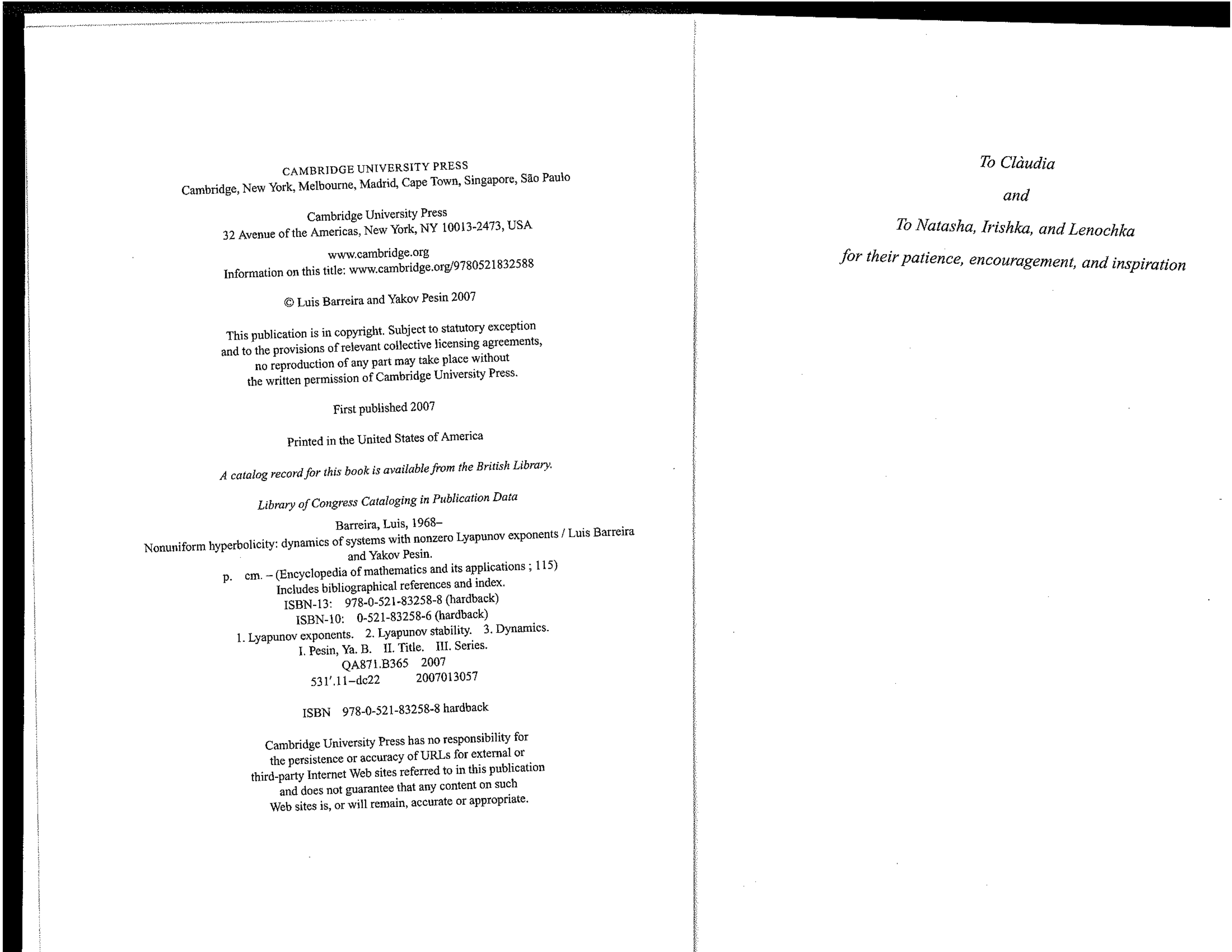 CAMBRIDGE UNIVERSITY PRESS
Cambridge, New York, Melbourne, Madrid, Cape Town, Singapore, São Paulo

Cambridge University Press
32 Avenue of the Americas, New York, NY 10013-2473, USA

www.cambridge.org
Information on this title: www.cambridge.org/9780521832588

© Luis Barreira and Yakov Pesin 2007

This publication is in copyright. Subject to statutory exception and to the provisions of relevant collective licensing agreements, no reproduction of any part may take place without the written permission of Cambridge University Press.

First published 2007

Printed in the United States of America

A catalog record for this book is available from the British Library.

Library of Congress Cataloging in Publication Data

Barreira, Luis, 1968–
Nonuniform hyperbolicity: dynamics of systems with nonzero Lyapunov exponents / Luis Barreira and Yakov Pesin.
p. cm. – (Encyclopedia of mathematics and its applications ; 115)
Includes bibliographical references and index.
ISBN-13: 978-0-521-83258-8 (hardback)
ISBN-10: 0-521-83258-6 (hardback)
1. Lyapunov exponents. 2. Lyapunov stability. 3. Dynamics.
I. Pesin, Ya. B. II. Title. III. Series.
QA871.B365 2007
531′.11–dc22 2007013057

ISBN 978-0-521-83258-8 hardback

Cambridge University Press has no responsibility for the persistence or accuracy of URLs for external or third-party Internet Web sites referred to in this publication and does not guarantee that any content on such Web sites is, or will remain, accurate or appropriate.

To Clàudia

and

To Natasha, Irishka, and Lenochka

for their patience, encouragement, and inspiration